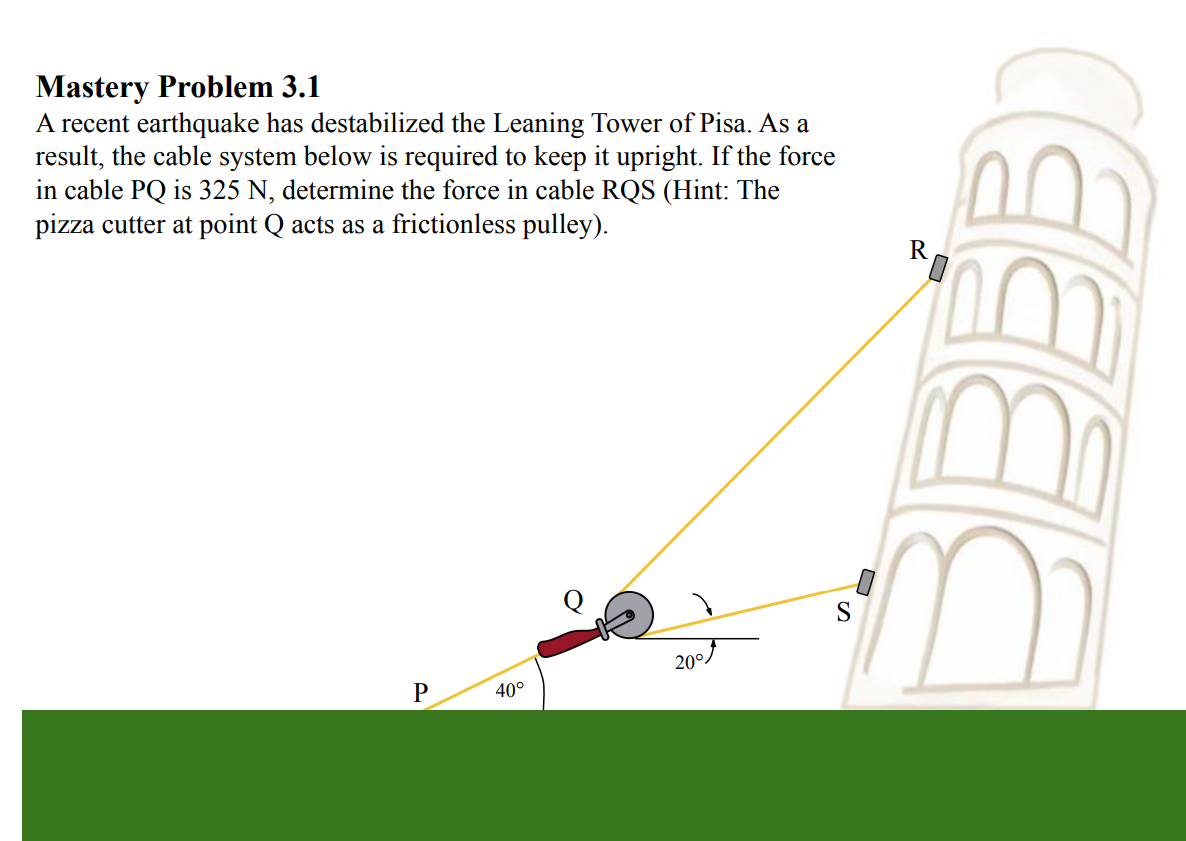 Mastery Problem 3.1
A recent earthquake has destabilized the Leaning Tower of Pisa. As a result, the cable system below is required to keep it upright. If the force in cable PQ is 325 N, determine the force in cable RQS (Hint: The pizza cutter at point Q acts as a frictionless pulley).

R

Q

S

20°

P

40°